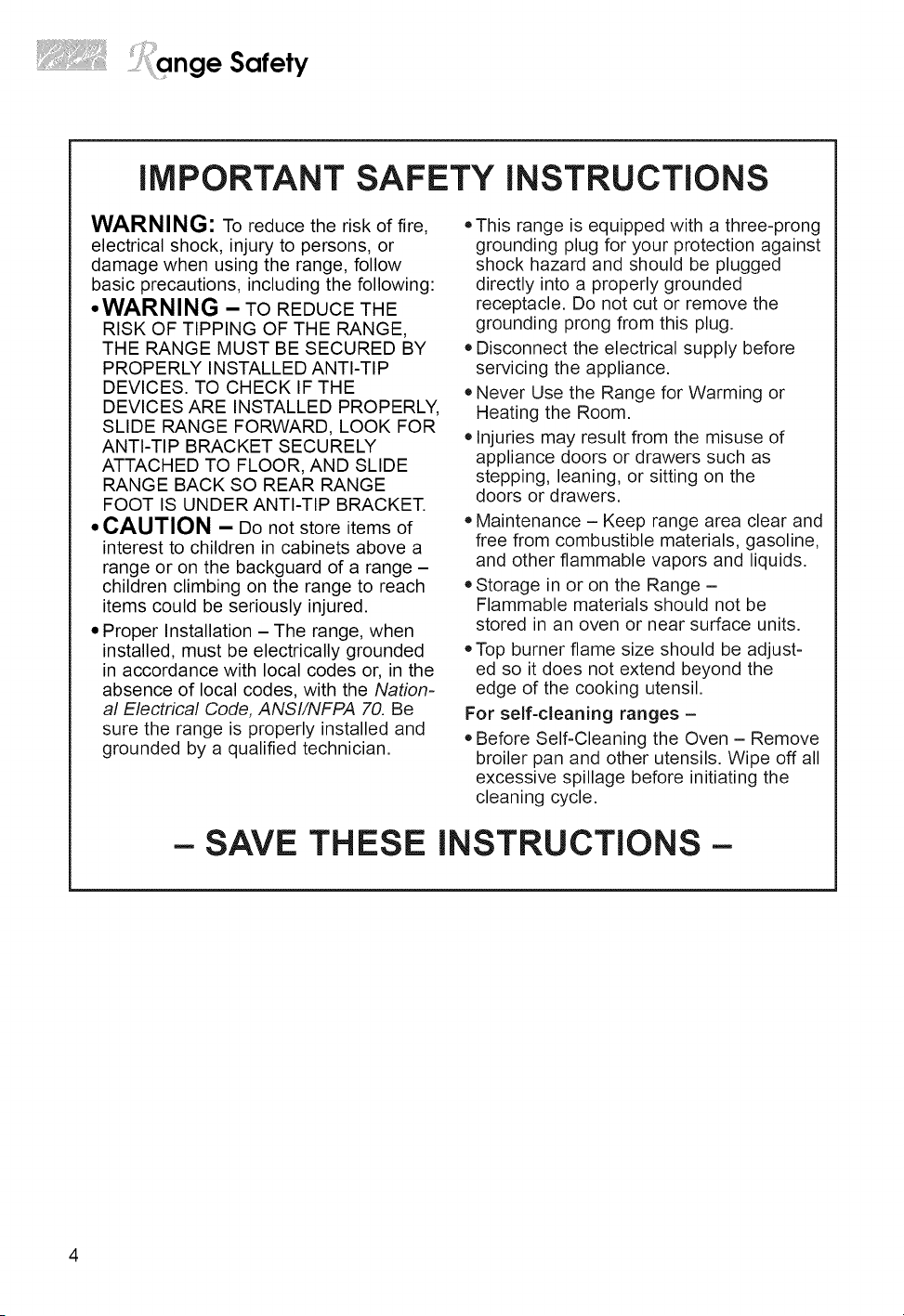 Range Safety

IMPORTANT SAFETY INSTRUCTIONS

WARNING: To reduce the risk of fire, electrical shock, injury to persons, or damage when using the range, follow basic precautions, including the following:

• WARNING – TO REDUCE THE RISK OF TIPPING OF THE RANGE, THE RANGE MUST BE SECURED BY PROPERLY INSTALLED ANTI-TIP DEVICES. TO CHECK IF THE DEVICES ARE INSTALLED PROPERLY, SLIDE RANGE FORWARD, LOOK FOR ANTI-TIP BRACKET SECURELY ATTACHED TO FLOOR, AND SLIDE RANGE BACK SO REAR RANGE FOOT IS UNDER ANTI-TIP BRACKET.

• CAUTION – Do not store items of interest to children in cabinets above a range or on the backguard of a range – children climbing on the range to reach items could be seriously injured.

• Proper Installation – The range, when installed, must be electrically grounded in accordance with local codes or, in the absence of local codes, with the National Electrical Code, ANSI/NFPA 70. Be sure the range is properly installed and grounded by a qualified technician.

• This range is equipped with a three-prong grounding plug for your protection against shock hazard and should be plugged directly into a properly grounded receptacle. Do not cut or remove the grounding prong from this plug.

• Disconnect the electrical supply before servicing the appliance.

• Never Use the Range for Warming or Heating the Room.

• Injuries may result from the misuse of appliance doors or drawers such as stepping, leaning, or sitting on the doors or drawers.

• Maintenance – Keep range area clear and free from combustible materials, gasoline, and other flammable vapors and liquids.

• Storage in or on the Range – Flammable materials should not be stored in an oven or near surface units.

• Top burner flame size should be adjusted so it does not extend beyond the edge of the cooking utensil.

For self-cleaning ranges –

• Before Self-Cleaning the Oven – Remove broiler pan and other utensils. Wipe off all excessive spillage before initiating the cleaning cycle.

– SAVE THESE INSTRUCTIONS –

4